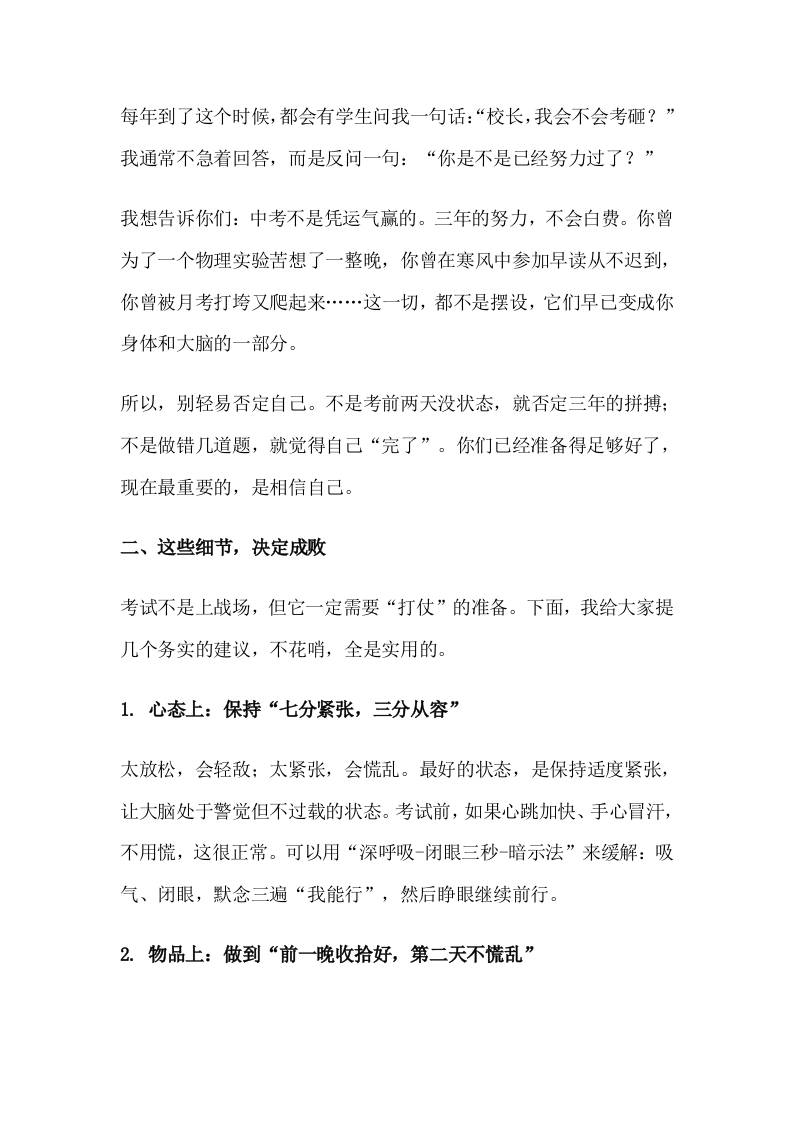 每年到了这个时候，都会有学生问我一句话：“校长，我会不会考砸？”我通常不急着回答，而是反问一句：“你是不是已经努力过了？”

我想告诉你们：中考不是凭运气赢的。三年的努力，不会白费。你曾为了一个物理实验苦想了一整晚，你曾在寒风中参加早读从不迟到，你曾被月考打垮又爬起来……这一切，都不是摆设，它们早已变成你身体和大脑的一部分。

所以，别轻易否定自己。不是考前两天没状态，就否定三年的拼搏；不是做错几道题，就觉得自己“完了”。你们已经准备得足够好了，现在最重要的，是相信自己。

二、这些细节，决定成败

考试不是上战场，但它一定需要“打仗”的准备。下面，我给大家提几个务实的建议，不花哨，全是实用的。

1. 心态上：保持“七分紧张，三分从容”

太放松，会轻敌；太紧张，会慌乱。最好的状态，是保持适度紧张，让大脑处于警觉但不过载的状态。考试前，如果心跳加快、手心冒汗，不用慌，这很正常。可以用“深呼吸-闭眼三秒-暗示法”来缓解：吸气、闭眼，默念三遍“我能行”，然后睁眼继续前行。

2. 物品上：做到“前一晚收拾好，第二天不慌乱”